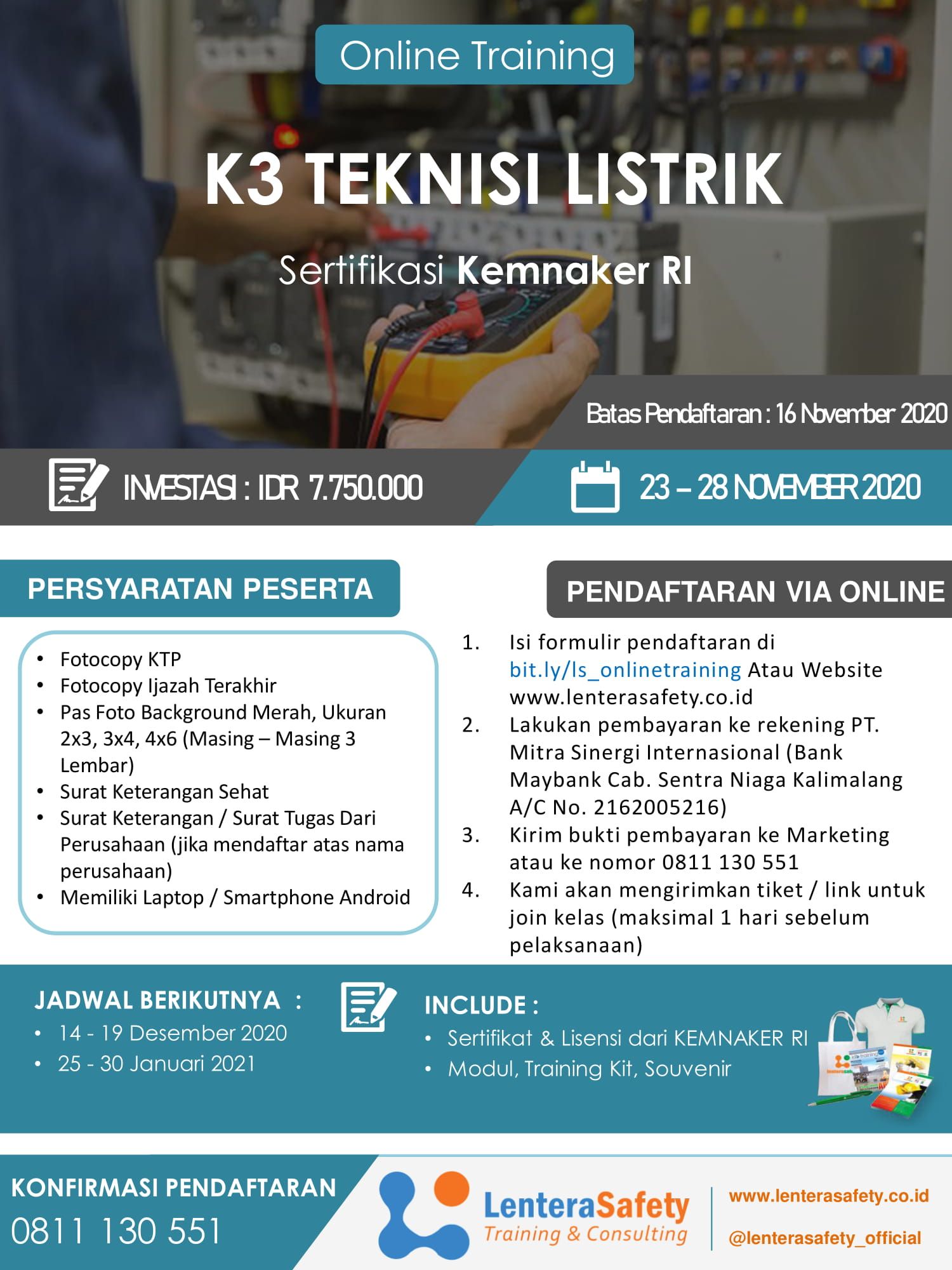 Online Training

K3 TEKNISI LISTRIK

Sertifikasi Kemnaker RI

Batas Pendaftaran : 16 November 2020

INVESTASI : IDR 7.750.000

23 – 28 NOVEMBER 2020

PERSYARATAN PESERTA

• Fotocopy KTP
• Fotocopy Ijazah Terakhir
• Pas Foto Background Merah, Ukuran 2x3, 3x4, 4x6 (Masing – Masing 3 Lembar)
• Surat Keterangan Sehat
• Surat Keterangan / Surat Tugas Dari Perusahaan (jika mendaftar atas nama perusahaan)
• Memiliki Laptop / Smartphone Android

PENDAFTARAN VIA ONLINE

1. Isi formulir pendaftaran di bit.ly/ls_onlinetraining Atau Website www.lenterasafety.co.id
2. Lakukan pembayaran ke rekening PT. Mitra Sinergi Internasional (Bank Maybank Cab. Sentra Niaga Kalimalang A/C No. 2162005216)
3. Kirim bukti pembayaran ke Marketing atau ke nomor 0811 130 551
4. Kami akan mengirimkan tiket / link untuk join kelas (maksimal 1 hari sebelum pelaksanaan)

JADWAL BERIKUTNYA :
• 14 - 19 Desember 2020
• 25 - 30 Januari 2021

INCLUDE :
• Sertifikat & Lisensi dari KEMNAKER RI
• Modul, Training Kit, Souvenir

KONFIRMASI PENDAFTARAN
0811 130 551

LenteraSafety
Training & Consulting

www.lenterasafety.co.id
@lenterasafety_official